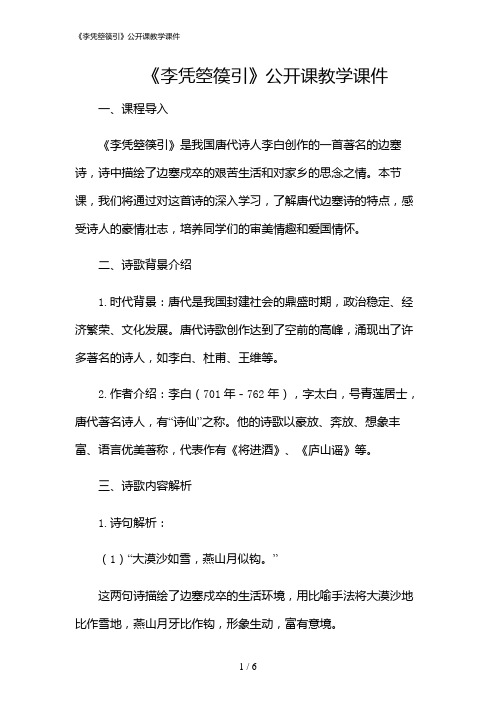 《李凭箜篌引》公开课教学课件

《李凭箜篌引》公开课教学课件

一、课程导入

《李凭箜篌引》是我国唐代诗人李白创作的一首著名的边塞诗，诗中描绘了边塞戍卒的艰苦生活和对家乡的思念之情。本节课，我们将通过对这首诗的深入学习，了解唐代边塞诗的特点，感受诗人的豪情壮志，培养同学们的审美情趣和爱国情怀。

二、诗歌背景介绍

1. 时代背景：唐代是我国封建社会的鼎盛时期，政治稳定、经济繁荣、文化发展。唐代诗歌创作达到了空前的高峰，涌现出了许多著名的诗人，如李白、杜甫、王维等。

2. 作者介绍：李白（701 年 - 762 年），字太白，号青莲居士，唐代著名诗人，有“诗仙”之称。他的诗歌以豪放、奔放、想象丰富、语言优美著称，代表作有《将进酒》、《庐山谣》等。

三、诗歌内容解析

1. 诗句解析：

（1）“大漠沙如雪，燕山月似钩。”

这两句诗描绘了边塞戍卒的生活环境，用比喻手法将大漠沙地比作雪地，燕山月牙比作钩，形象生动，富有意境。

1 / 6